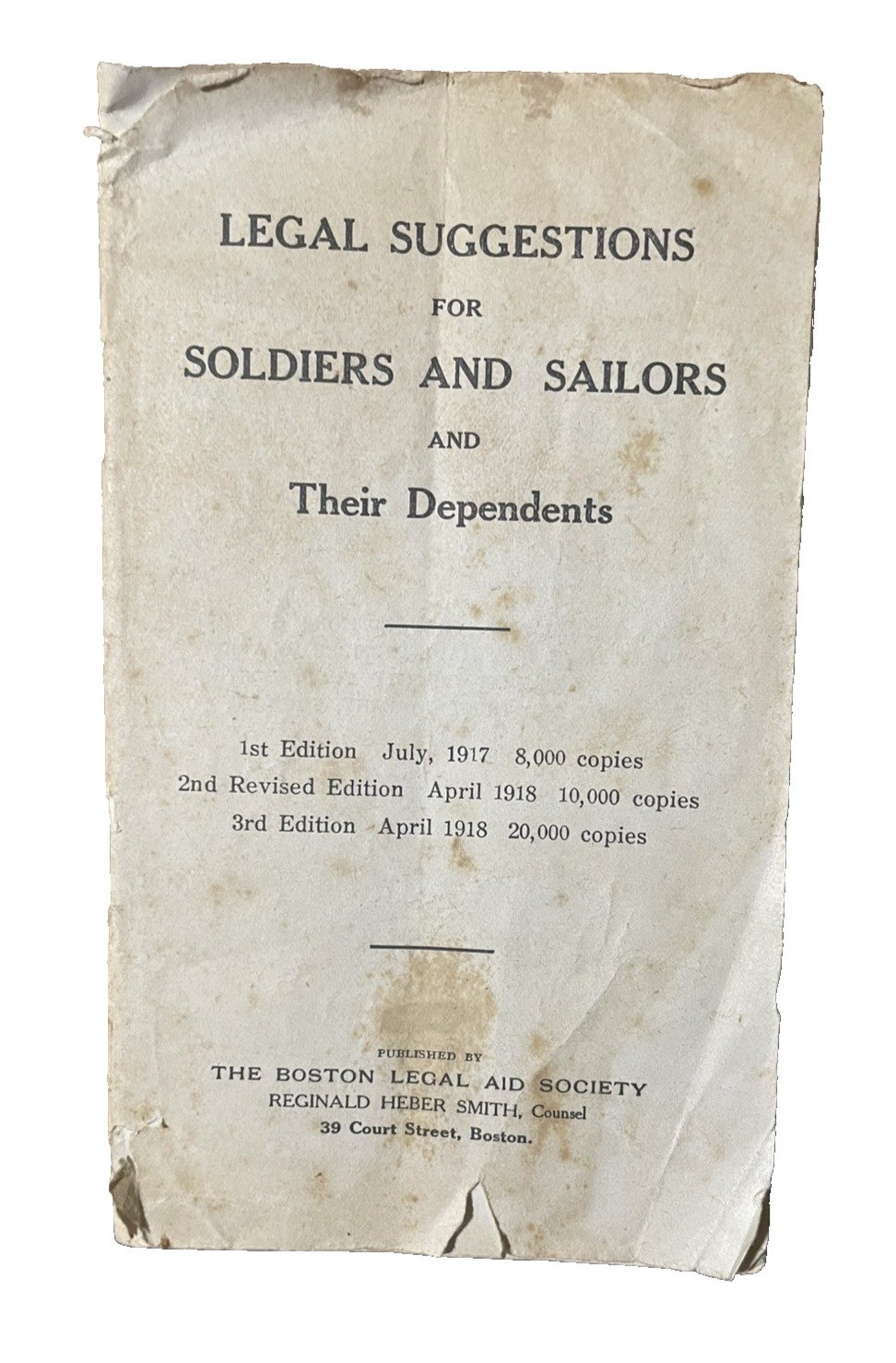 LEGAL SUGGESTIONS
FOR
SOLDIERS AND SAILORS
AND
Their Dependents

1st Edition July, 1917 8,000 copies
2nd Revised Edition April 1918 10,000 copies
3rd Edition April 1918 20,000 copies

PUBLISHED BY
THE BOSTON LEGAL AID SOCIETY
REGINALD HEBER SMITH, Counsel
39 Court Street, Boston.